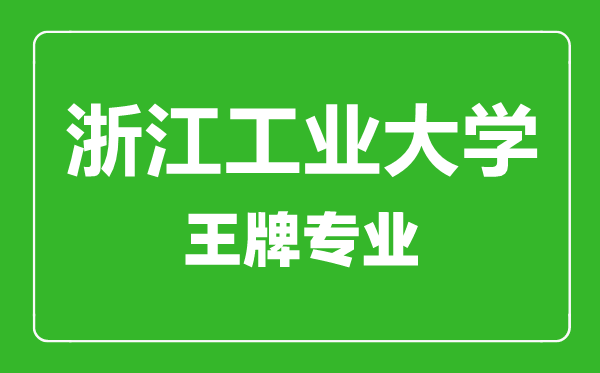 浙江工业大学

王牌专业